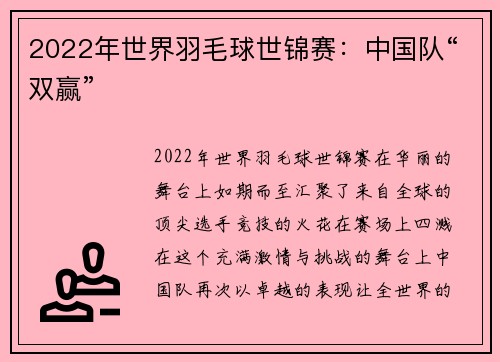 2022年世界羽毛球世锦赛：中国队“双赢”

2022年世界羽毛球世锦赛在华丽的舞台上如期而至汇聚了来自全球的顶尖选手竞技的火花在赛场上四溅在这个充满激情与挑战的舞台上中国队再次以卓越的表现让全世界的